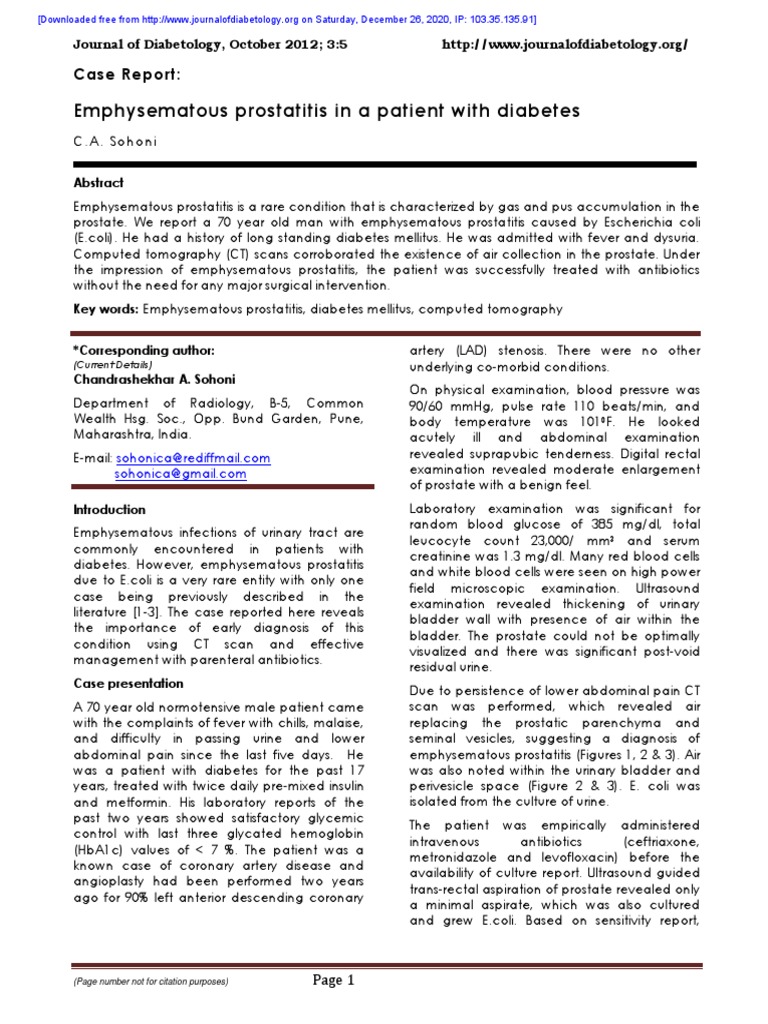 [Downloaded free from http://www.journalofdiabetology.org on Saturday, December 26, 2020, IP: 103.35.135.91]

Journal of Diabetology, October 2012; 3:5 http://www.journalofdiabetology.org/

Case Report:

Emphysematous prostatitis in a patient with diabetes

C.A. Sohoni

Abstract

Emphysematous prostatitis is a rare condition that is characterized by gas and pus accumulation in the prostate. We report a 70 year old man with emphysematous prostatitis caused by Escherichia coli (E.coli). He had a history of long standing diabetes mellitus. He was admitted with fever and dysuria. Computed tomography (CT) scans corroborated the existence of air collection in the prostate. Under the impression of emphysematous prostatitis, the patient was successfully treated with antibiotics without the need for any major surgical intervention.

Key words: Emphysematous prostatitis, diabetes mellitus, computed tomography

*Corresponding author:
(Current Details)
Chandrashekhar A. Sohoni

Department of Radiology, B-5, Common Wealth Hsg. Soc., Opp. Bund Garden, Pune, Maharashtra, India.

E-mail: sohonica@rediffmail.com
sohonica@gmail.com

Introduction

Emphysematous infections of urinary tract are commonly encountered in patients with diabetes. However, emphysematous prostatitis due to E.coli is a very rare entity with only one case being previously described in the literature [1-3]. The case reported here reveals the importance of early diagnosis of this condition using CT scan and effective management with parenteral antibiotics.

Case presentation

A 70 year old normotensive male patient came with the complaints of fever with chills, malaise, and difficulty in passing urine and lower abdominal pain since the last five days. He was a patient with diabetes for the past 17 years, treated with twice daily pre-mixed insulin and metformin. His laboratory reports of the past two years showed satisfactory glycemic control with last three glycated hemoglobin (HbA1c) values of < 7 %. The patient was a known case of coronary artery disease and angioplasty had been performed two years ago for 90% left anterior descending coronary artery (LAD) stenosis. There were no other underlying co-morbid conditions.

On physical examination, blood pressure was 90/60 mmHg, pulse rate 110 beats/min, and body temperature was 101ºF. He looked acutely ill and abdominal examination revealed suprapubic tenderness. Digital rectal examination revealed moderate enlargement of prostate with a benign feel.

Laboratory examination was significant for random blood glucose of 385 mg/dl, total leucocyte count 23,000/ mm³ and serum creatinine was 1.3 mg/dl. Many red blood cells and white blood cells were seen on high power field microscopic examination. Ultrasound examination revealed thickening of urinary bladder wall with presence of air within the bladder. The prostate could not be optimally visualized and there was significant post-void residual urine.

Due to persistence of lower abdominal pain CT scan was performed, which revealed air replacing the prostatic parenchyma and seminal vesicles, suggesting a diagnosis of emphysematous prostatitis (Figures 1, 2 & 3). Air was also noted within the urinary bladder and perivesicle space (Figure 2 & 3). E. coli was isolated from the culture of urine.

The patient was empirically administered intravenous antibiotics (ceftriaxone, metronidazole and levofloxacin) before the availability of culture report. Ultrasound guided trans-rectal aspiration of prostate revealed only a minimal aspirate, which was also cultured and grew E.coli. Based on sensitivity report,

(Page number not for citation purposes) Page 1